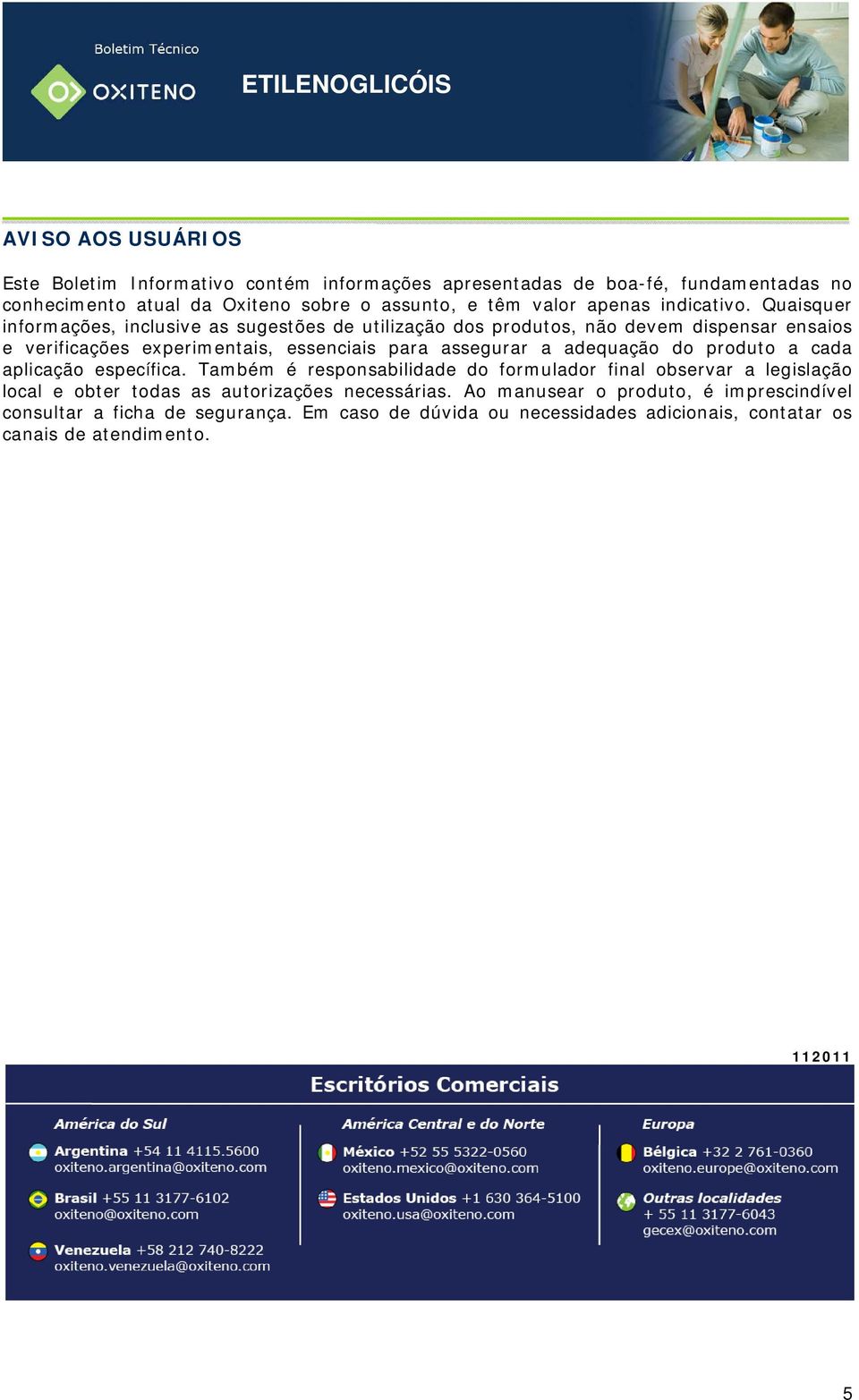 Boletim Técnico

OXITENO

ETILENOGLICÓIS

AVISO AOS USUÁRIOS

Este Boletim Informativo contém informações apresentadas de boa-fé, fundamentadas no conhecimento atual da Oxiteno sobre o assunto, e têm valor apenas indicativo. Quaisquer informações, inclusive as sugestões de utilização dos produtos, não devem dispensar ensaios e verificações experimentais, essenciais para assegurar a adequação do produto a cada aplicação específica. Também é responsabilidade do formulador final observar a legislação local e obter todas as autorizações necessárias. Ao manusear o produto, é imprescindível consultar a ficha de segurança. Em caso de dúvida ou necessidades adicionais, contatar os canais de atendimento.

112011

Escritórios Comerciais

América do Sul

Argentina +54 11 4115.5600
oxiteno.argentina@oxiteno.com

Brasil +55 11 3177-6102
oxiteno@oxiteno.com

Venezuela +58 212 740-8222
oxiteno.venezuela@oxiteno.com

América Central e do Norte

México +52 55 5322-0560
oxiteno.mexico@oxiteno.com

Estados Unidos +1 630 364-5100
oxiteno.usa@oxiteno.com

Europa

Bélgica +32 2 761-0360
oxiteno.europe@oxiteno.com

Outras localidades
+ 55 11 3177-6043
gecex@oxiteno.com

5